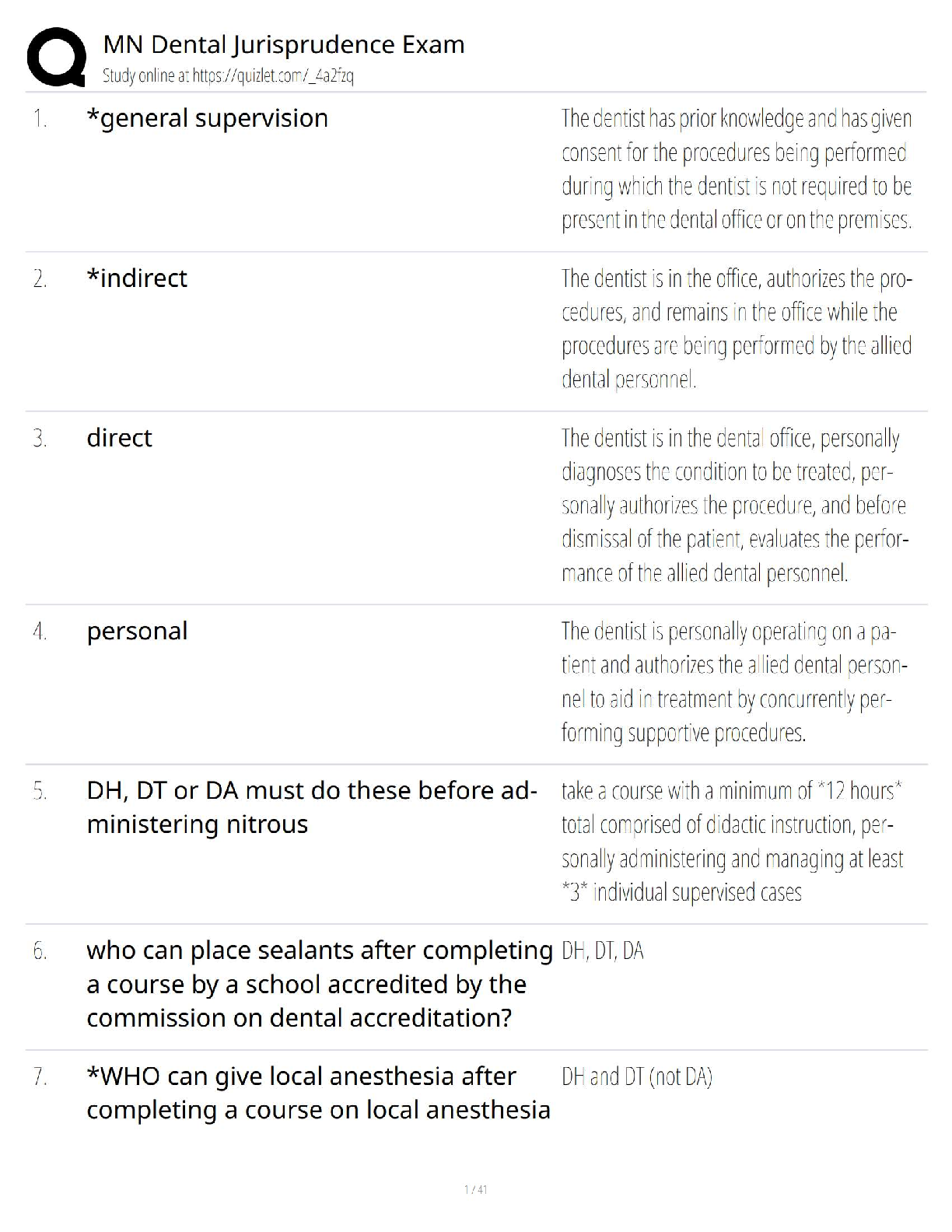 MN Dental Jurisprudence Exam
Study online at https://quizlet.com/_4a2fzq

| | | |
|---|---|---|
| 1. | *general supervision | The dentist has prior knowledge and has given consent for the procedures being performed during which the dentist is not required to be present in the dental office or on the premises. |
| 2. | *indirect | The dentist is in the office, authorizes the procedures, and remains in the office while the procedures are being performed by the allied dental personnel. |
| 3. | direct | The dentist is in the dental office, personally diagnoses the condition to be treated, personally authorizes the procedure, and before dismissal of the patient, evaluates the performance of the allied dental personnel. |
| 4. | personal | The dentist is personally operating on a patient and authorizes the allied dental personnel to aid in treatment by concurrently performing supportive procedures. |
| 5. | DH, DT or DA must do these before administering nitrous | take a course with a minimum of *12 hours* total comprised of didactic instruction, personally administering and managing at least *3* individual supervised cases |
| 6. | who can place sealants after completing a course by a school accredited by the commission on dental accreditation? | DH, DT, DA |
| 7. | *WHO can give local anesthesia after completing a course on local anesthesia | DH and DT (not DA) |

1 / 41